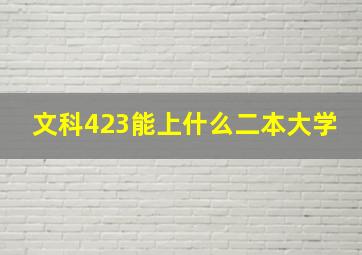 文科423能上什么二本大学